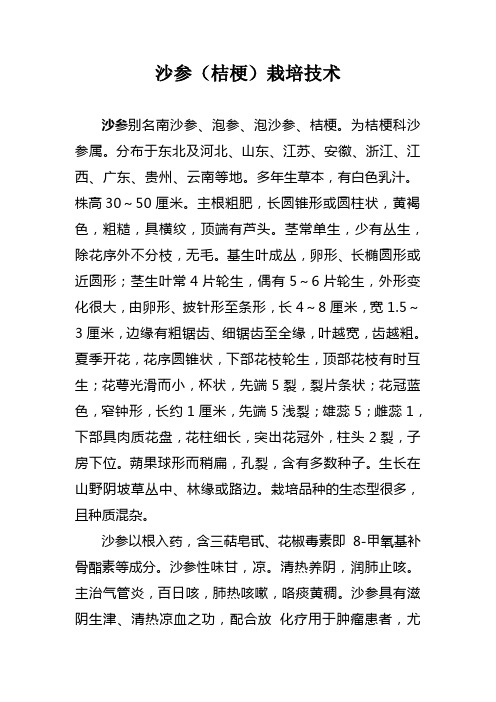 沙参（桔梗）栽培技术

沙参别名南沙参、泡参、泡沙参、桔梗。为桔梗科沙参属。分布于东北及河北、山东、江苏、安徽、浙江、江西、广东、贵州、云南等地。多年生草本，有白色乳汁。株高 30～50 厘米。主根粗肥，长圆锥形或圆柱状，黄褐色，粗糙，具横纹，顶端有芦头。茎常单生，少有丛生，除花序外不分枝，无毛。基生叶成丛，卵形、长椭圆形或近圆形；茎生叶常 4 片轮生，偶有 5～6 片轮生，外形变化很大，由卵形、披针形至条形，长 4～8 厘米，宽 1.5～3 厘米，边缘有粗锯齿、细锯齿至全缘，叶越宽，齿越粗。夏季开花，花序圆锥状，下部花枝轮生，顶部花枝有时互生；花萼光滑而小，杯状，先端 5 裂，裂片条状；花冠蓝色，窄钟形，长约 1 厘米，先端 5 浅裂；雄蕊 5；雌蕊 1，下部具肉质花盘，花柱细长，突出花冠外，柱头 2 裂，子房下位。蒴果球形而稍扁，孔裂，含有多数种子。生长在山野阴坡草丛中、林缘或路边。栽培品种的生态型很多，且种质混杂。

沙参以根入药，含三萜皂甙、花椒毒素即 8-甲氧基补骨酯素等成分。沙参性味甘，凉。清热养阴，润肺止咳。主治气管炎，百日咳，肺热咳嗽，咯痰黄稠。沙参具有滋阴生津、清热凉血之功，配合放 化疗用于肿瘤患者，尤